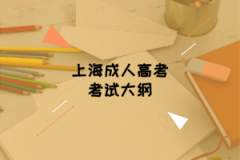 上海成人高考
考试大纲